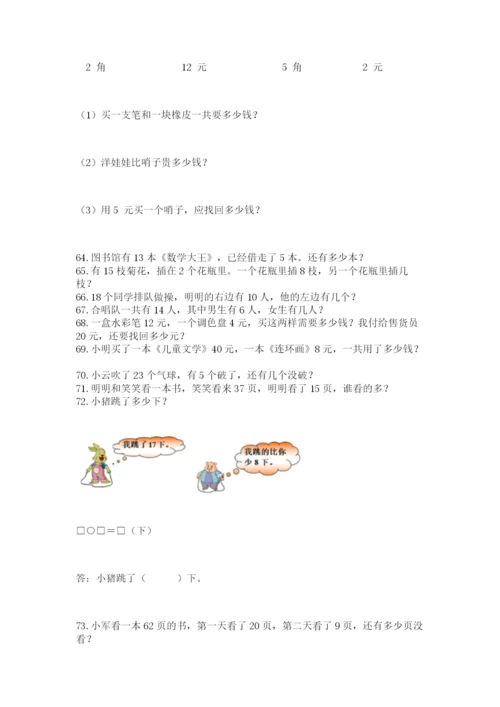 2 角　　12 元　　5 角　　2 元

（1）买一支笔和一块橡皮一共要多少钱？

（2）洋娃娃比哨子贵多少钱？

（3）用 5 元买一个哨子，应找回多少钱？

64. 图书馆有 13 本《数学大王》，已经借走了 5 本。还有多少本？
65. 有 15 枝菊花，插在 2 个花瓶里。一个花瓶里插 8 枝，另一个花瓶里插几枝？
66. 18 个同学排队做操，明明的右边有 10 人，他的左边有几个？
67. 合唱队一共有 14 人，其中男生有 6 人，女生有几人？
68. 一盒水彩笔 12 元，一个调色盘 4 元，买这两样需要多少钱？我付给售货员 20 元，还要找回多少元？
69. 小明买了一本《儿童文学》40 元，一本《连环画》8 元，一共用了多少钱？

70. 小云吹了 23 个气球，有 5 个破了，还有几个没破？
71. 明明和笑笑看一本书，笑笑看来 37 页，明明看了 15 页，谁看的多？
72. 小猪跳了多少下？

我跳了 17 下。

我跳的比你少 8 下。

□○□＝□（下）

答：小猪跳了（　　）下。

73. 小军看一本 62 页的书，第一天看了 20 页，第二天看了 9 页，还有多少页没看？